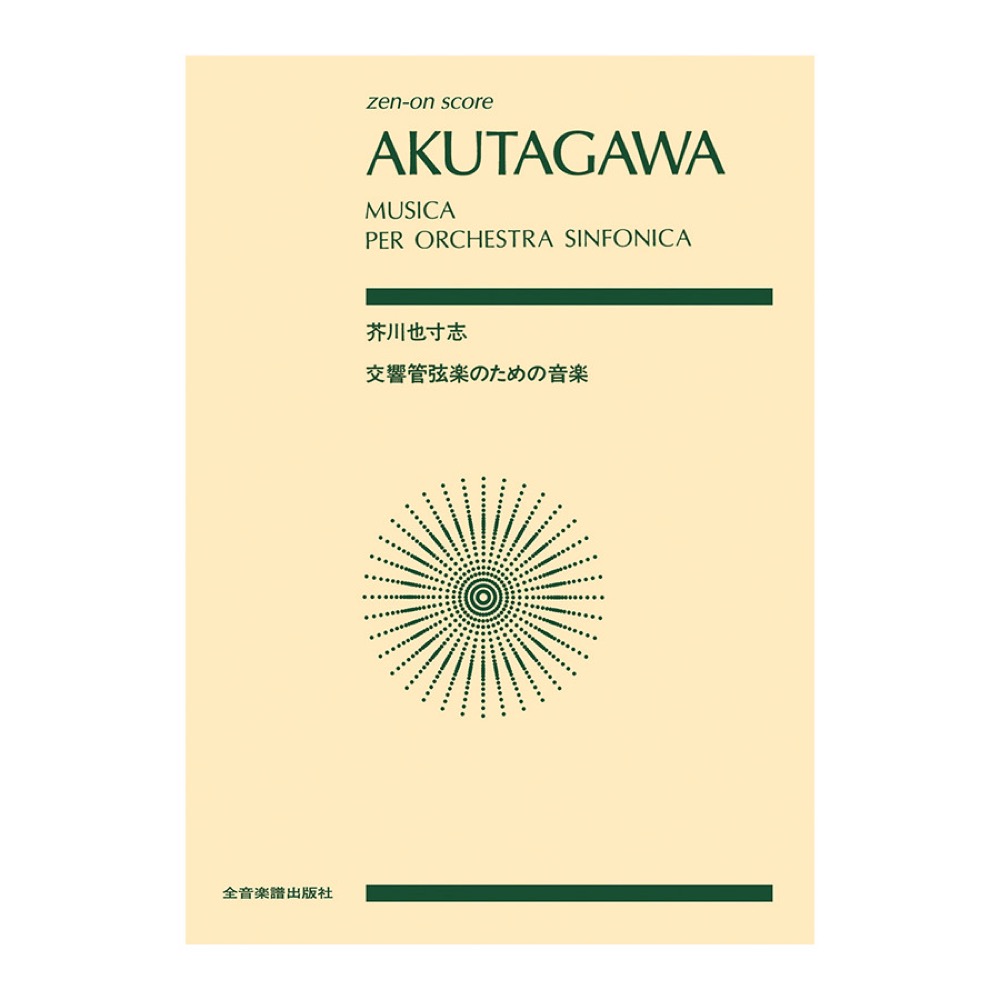 zen-on score

AKUTAGAWA

MUSICA
PER ORCHESTRA SINFONICA

芥川也寸志

交響管弦楽のための音楽

全音楽譜出版社